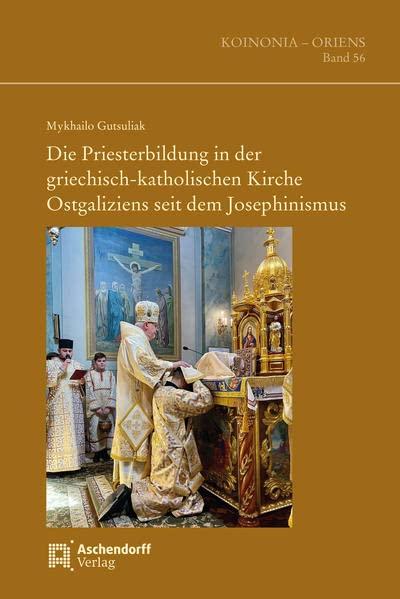 KOINONIA – ORIENS
Band 56

Mykhailo Gutsuliak

Die Priesterbildung in der griechisch-katholischen Kirche Ostgaliziens seit dem Josephinismus

Aschendorff
Verlag